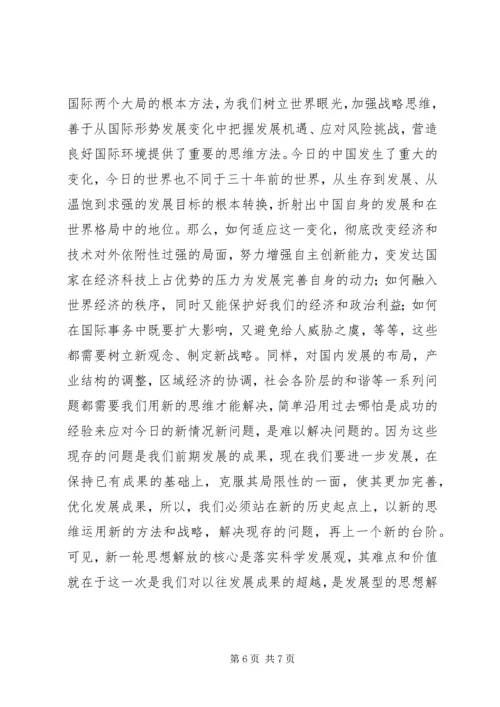 国际两个大局的根本方法，为我们树立世界眼光，加强战略思维，善于从国际形势发展变化中把握发展机遇、应对风险挑战，营造良好国际环境提供了重要的思维方法。今日的中国发生了重大的变化，今日的世界也不同于三十年前的世界，从生存到发展、从温饱到求强的发展目标的根本转换，折射出中国自身的发展和在世界格局中的地位。那么，如何适应这一变化，彻底改变经济和技术对外依附性过强的局面，努力增强自主创新能力，变发达国家在经济科技上占优势的压力为发展完善自身的动力；如何融入世界经济的秩序，同时又能保护好我们的经济和政治利益；如何在国际事务中既要扩大影响，又避免给人威胁之虞，等等，这些都需要树立新观念、制定新战略。同样，对国内发展的布局，产业结构的调整，区域经济的协调，社会各阶层的和谐等一系列问题都需要我们用新的思维才能解决，简单沿用过去哪怕是成功的经验来应对今日的新情况新问题，是难以解决问题的。因为这些现存的问题是我们前期发展的成果，现在我们要进一步发展，在保持已有成果的基础上，克服其局限性的一面，使其更加完善，优化发展成果，所以，我们必须站在新的历史起点上，以新的思维运用新的方法和战略，解决现存的问题，再上一个新的台阶。可见，新一轮思想解放的核心是落实科学发展观，其难点和价值就在于这一次是我们对以往发展成果的超越，是发展型的思想解

第 6 页 共 7 页